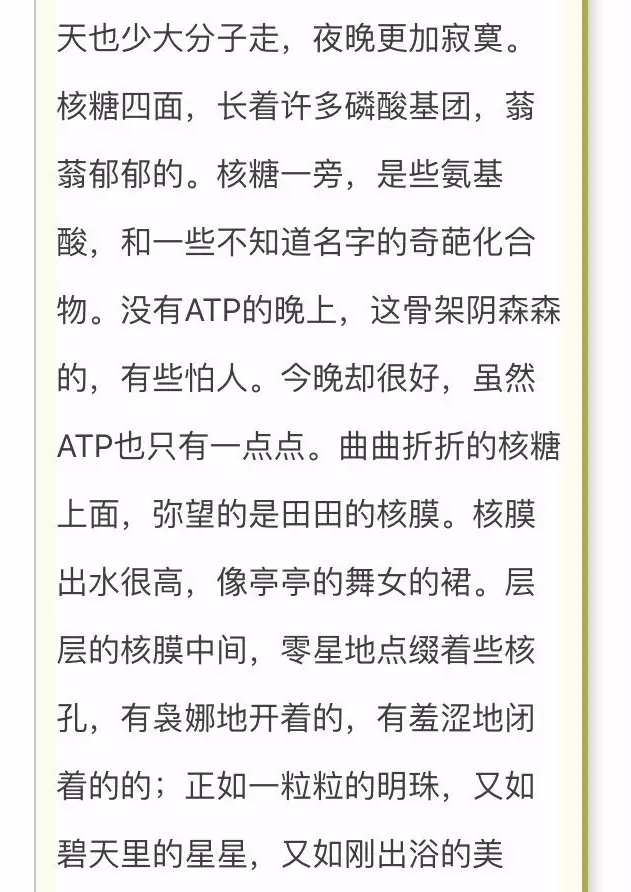 天也少大分子走，夜晚更加寂寞。核糖四面，长着许多磷酸基团，蓊蓊郁郁的。核糖一旁，是些氨基酸，和一些不知道名字的奇葩化合物。没有ATP的晚上，这骨架阴森森的，有些怕人。今晚却很好，虽然ATP也只有一点点。曲曲折折的核糖上面，弥望的是田田的核膜。核膜出水很高，像亭亭的舞女的裙。层层的核膜中间，零星地点缀着些核孔，有袅娜地开着的，有羞涩地闭着的的；正如一粒粒的明珠，又如碧天里的星星，又如刚出浴的美